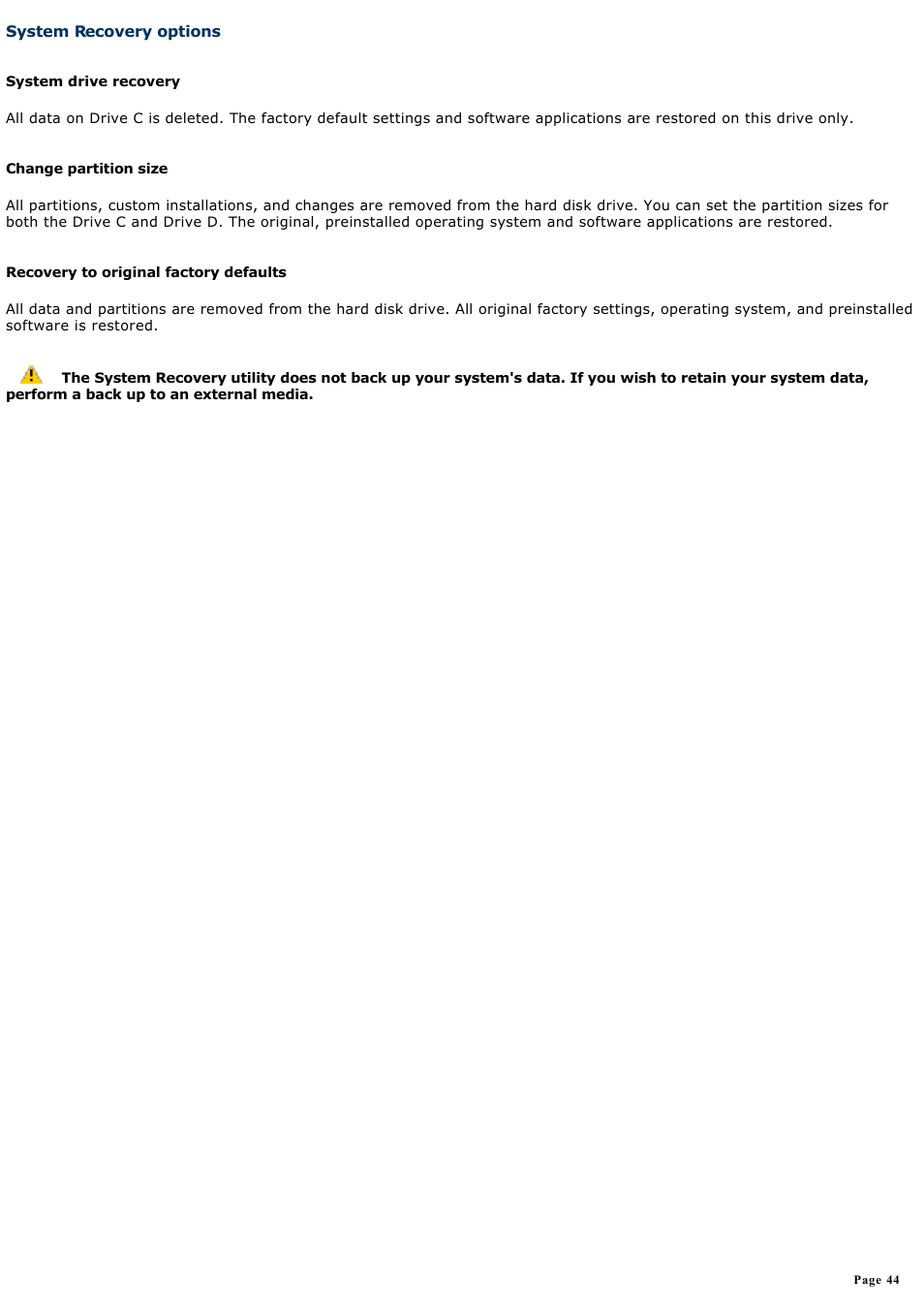 System Recovery options

System drive recovery

All data on Drive C is deleted. The factory default settings and software applications are restored on this drive only.

Change partition size

All partitions, custom installations, and changes are removed from the hard disk drive. You can set the partition sizes for both the Drive C and Drive D. The original, preinstalled operating system and software applications are restored.

Recovery to original factory defaults

All data and partitions are removed from the hard disk drive. All original factory settings, operating system, and preinstalled software is restored.

The System Recovery utility does not back up your system's data. If you wish to retain your system data, perform a back up to an external media.

Page 44